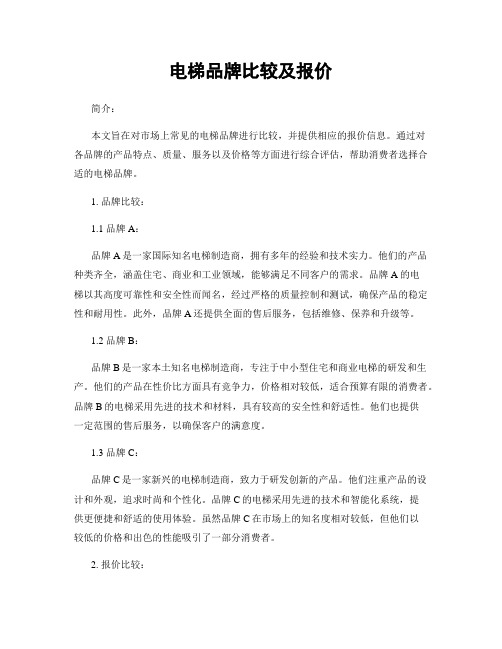 电梯品牌比较及报价

简介：

本文旨在对市场上常见的电梯品牌进行比较，并提供相应的报价信息。通过对各品牌的产品特点、质量、服务以及价格等方面进行综合评估，帮助消费者选择合适的电梯品牌。

1. 品牌比较：

1.1 品牌 A：

品牌 A 是一家国际知名电梯制造商，拥有多年的经验和技术实力。他们的产品种类齐全，涵盖住宅、商业和工业领域，能够满足不同客户的需求。品牌 A 的电梯以其高度可靠性和安全性而闻名，经过严格的质量控制和测试，确保产品的稳定性和耐用性。此外，品牌 A 还提供全面的售后服务，包括维修、保养和升级等。

1.2 品牌 B：

品牌 B 是一家本土知名电梯制造商，专注于中小型住宅和商业电梯的研发和生产。他们的产品在性价比方面具有竞争力，价格相对较低，适合预算有限的消费者。品牌 B 的电梯采用先进的技术和材料，具有较高的安全性和舒适性。他们也提供一定范围的售后服务，以确保客户的满意度。

1.3 品牌 C：

品牌 C 是一家新兴的电梯制造商，致力于研发创新的产品。他们注重产品的设计和外观，追求时尚和个性化。品牌 C 的电梯采用先进的技术和智能化系统，提供更便捷和舒适的使用体验。虽然品牌 C 在市场上的知名度相对较低，但他们以较低的价格和出色的性能吸引了一部分消费者。

2. 报价比较：